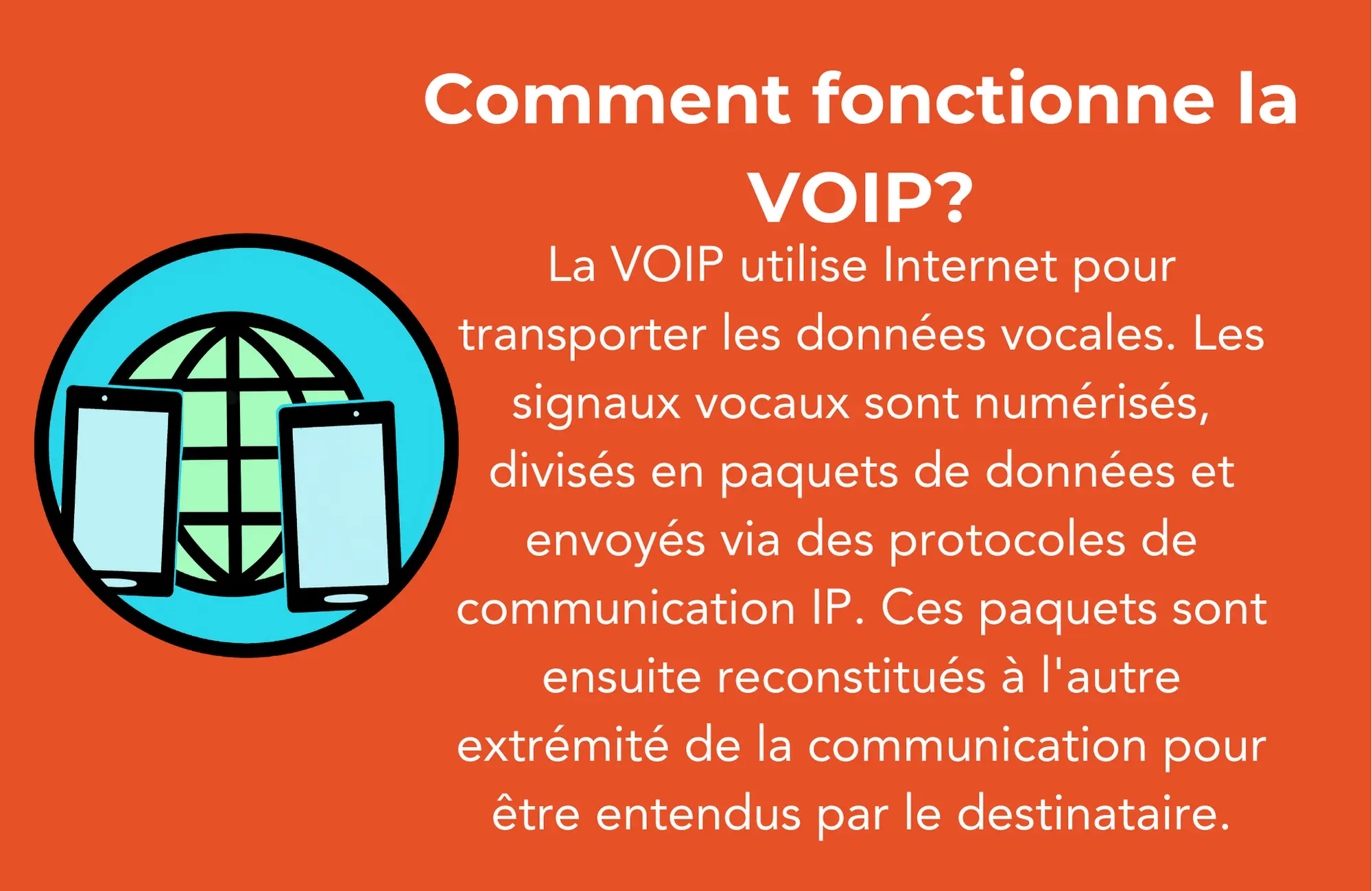 Comment fonctionne la VOIP?

La VOIP utilise Internet pour transporter les données vocales. Les signaux vocaux sont numérisés, divisés en paquets de données et envoyés via des protocoles de communication IP. Ces paquets sont ensuite reconstitués à l'autre extrémité de la communication pour être entendus par le destinataire.